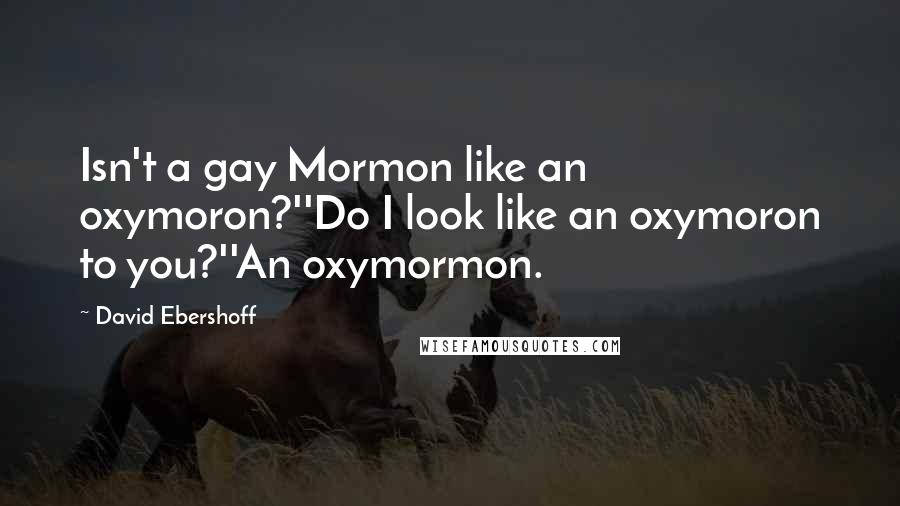 Isn't a gay Mormon like an oxymoron?''Do I look like an oxymoron to you?''An oxymormon.

~ David Ebershoff

WISEFAMOUSQUOTES.COM